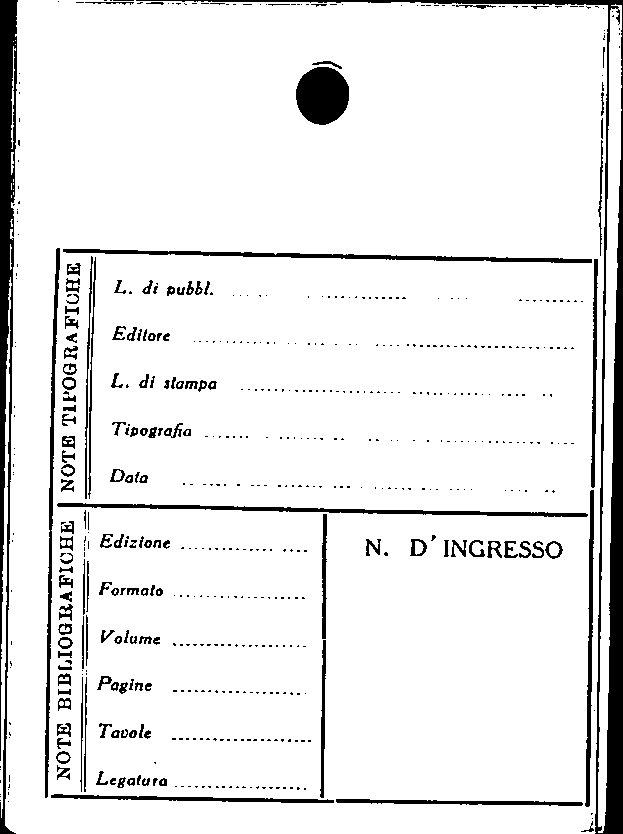 NOTE TIPOGRAFICHE

L. di pubbl. ____

Editore ____

L. di stampa ____

Tipografia ____

Data ____

NOTE BIBLIOGRAFICHE

Edizione ____

Formato ____

Volume ____

Pagine ____

Tavole ____

Legatura ____

N. D'INGRESSO